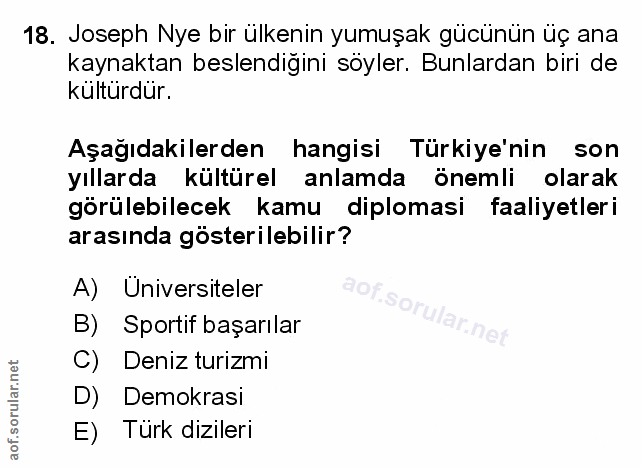 18. Joseph Nye bir ülkenin yumuşak gücünün üç ana kaynaktan beslendiğini söyler. Bunlardan biri de kültürdür.

Aşağıdakilerden hangisi Türkiye'nin son yıllarda kültürel anlamda önemli olarak görülebilecek kamu diplomasi faaliyetleri arasında gösterilebilir?

A) Üniversiteler
B) Sportif başarılar
C) Deniz turizmi
D) Demokrasi
E) Türk dizileri

aof.sorular.net